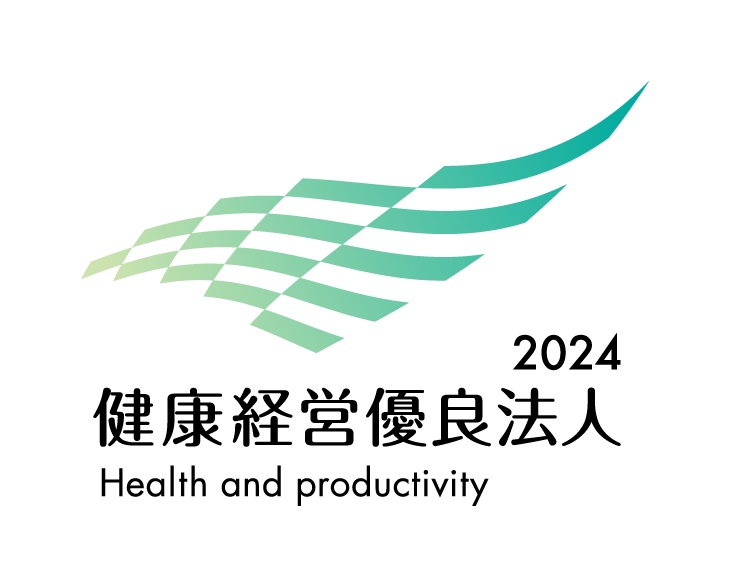 2024
健康経営優良法人
Health and productivity